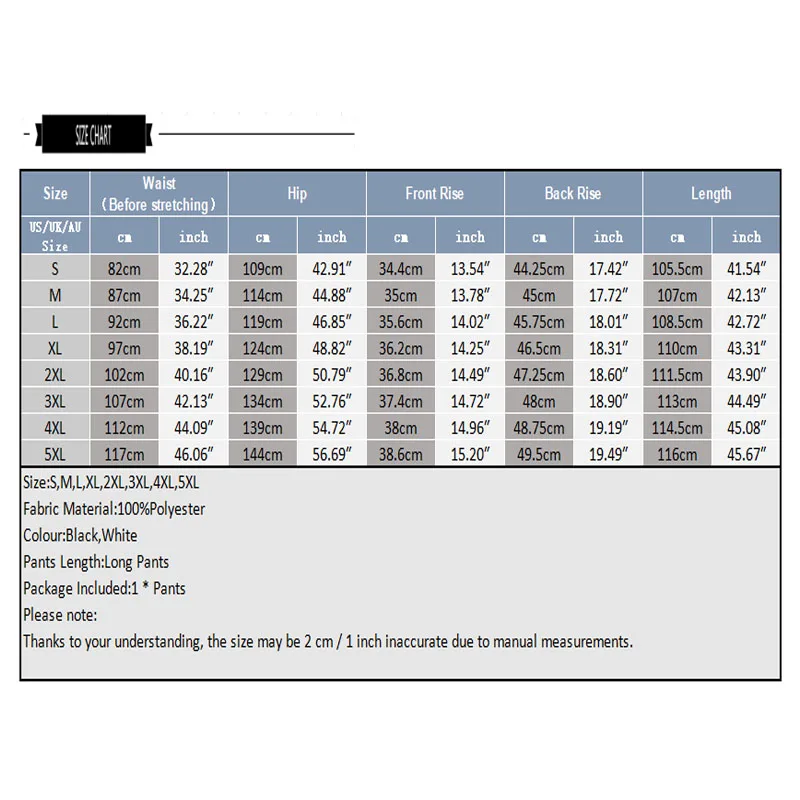 SIZE CHART

| Size | Waist (Before stretching) | | Hip | | Front Rise | | Back Rise | | Length | |
|---|---|---|---|---|---|---|---|---|---|---|
| US/UK/AU Size | cm | inch | cm | inch | cm | inch | cm | inch | cm | inch |
| S | 82cm | 32.28″ | 109cm | 42.91″ | 34.4cm | 13.54″ | 44.25cm | 17.42″ | 105.5cm | 41.54″ |
| M | 87cm | 34.25″ | 114cm | 44.88″ | 35cm | 13.78″ | 45cm | 17.72″ | 107cm | 42.13″ |
| L | 92cm | 36.22″ | 119cm | 46.85″ | 35.6cm | 14.02″ | 45.75cm | 18.01″ | 108.5cm | 42.72″ |
| XL | 97cm | 38.19″ | 124cm | 48.82″ | 36.2cm | 14.25″ | 46.5cm | 18.31″ | 110cm | 43.31″ |
| 2XL | 102cm | 40.16″ | 129cm | 50.79″ | 36.8cm | 14.49″ | 47.25cm | 18.60″ | 111.5cm | 43.90″ |
| 3XL | 107cm | 42.13″ | 134cm | 52.76″ | 37.4cm | 14.72″ | 48cm | 18.90″ | 113cm | 44.49″ |
| 4XL | 112cm | 44.09″ | 139cm | 54.72″ | 38cm | 14.96″ | 48.75cm | 19.19″ | 114.5cm | 45.08″ |
| 5XL | 117cm | 46.06″ | 144cm | 56.69″ | 38.6cm | 15.20″ | 49.5cm | 19.49″ | 116cm | 45.67″ |

Size:S,M,L,XL,2XL,3XL,4XL,5XL
Fabric Material:100%Polyester
Colour:Black,White
Pants Length:Long Pants
Package Included:1 * Pants
Please note:
Thanks to your understanding, the size may be 2 cm / 1 inch inaccurate due to manual measurements.